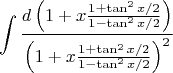 $\int \frac{d\left(1+x\frac{1+\tan^2 x/2}{1-\tan^2 x/2}\right)}{\left(1+x\frac{1+\tan^2 x/2}{1-\tan^2 x/2}\right)^2}$